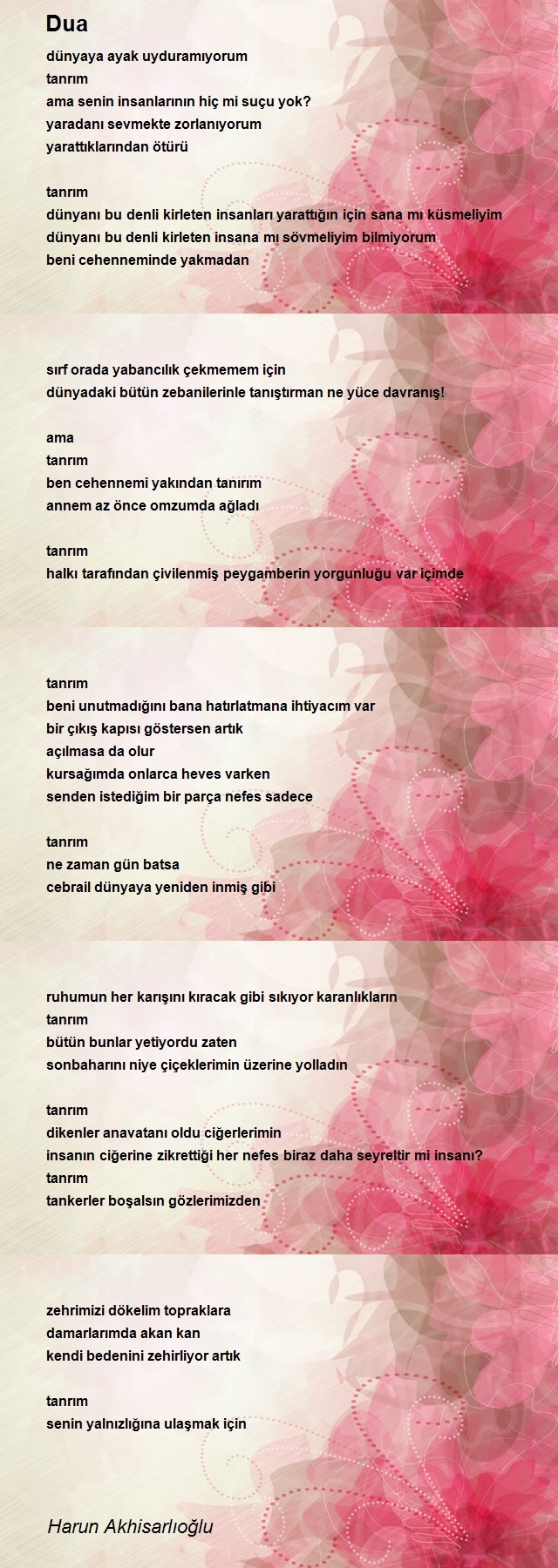 Dua

dünyaya ayak uyduramıyorum
tanrım
ama senin insanlarının hiç mi suçu yok?
yaradanı sevmekte zorlanıyorum
yarattıklarından ötürü

tanrım
dünyanı bu denli kirleten insanları yarattığın için sana mı küsmeliyim
dünyanı bu denli kirleten insana mı sövmeliyim bilmiyorum
beni cehenneminde yakmadan

sırf orada yabancılık çekmemem için
dünyadaki bütün zebanilerinle tanıştırman ne yüce davranış!

ama
tanrım
ben cehennemi yakından tanırım
annem az önce omzumda ağladı

tanrım
halkı tarafından çivilenmiş peygamberin yorgunluğu var içimde

tanrım
beni unutmadığını bana hatırlatmana ihtiyacım var
bir çıkış kapısı göstersen artık
açılmasa da olur
kursağımda onlarca heves varken
senden istediğim bir parça nefes sadece

tanrım
ne zaman gün batsa
cebrail dünyaya yeniden inmiş gibi

ruhumun her karışını kıracak gibi sıkıyor karanlıkların
tanrım
bütün bunlar yetiyordu zaten
sonbaharını niye çiçeklerimin üzerine yolladın

tanrım
dikenler anavatanı oldu ciğerlerimin
insanın ciğerine zikrettiği her nefes biraz daha seyreltir mi insanı?
tanrım
tankerler boşalsın gözlerimizden

zehrimizi dökelim topraklara
damarlarımda akan kan
kendi bedenini zehirliyor artık

tanrım
senin yalnızlığına ulaşmak için

Harun Akhisarlıoğlu